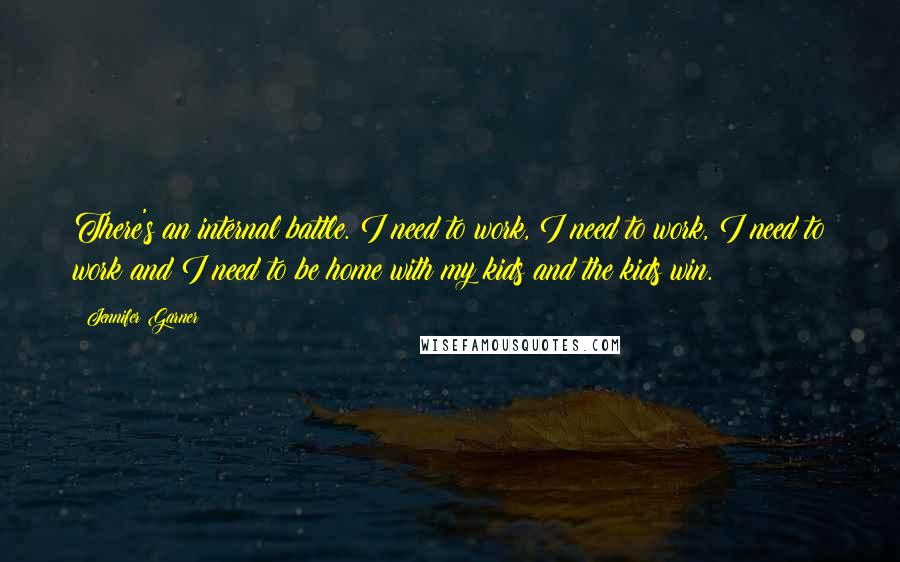 There's an internal battle. I need to work, I need to work, I need to work and I need to be home with my kids and the kids win.

Jennifer Garner

WISEFAMOUSQUOTES.COM